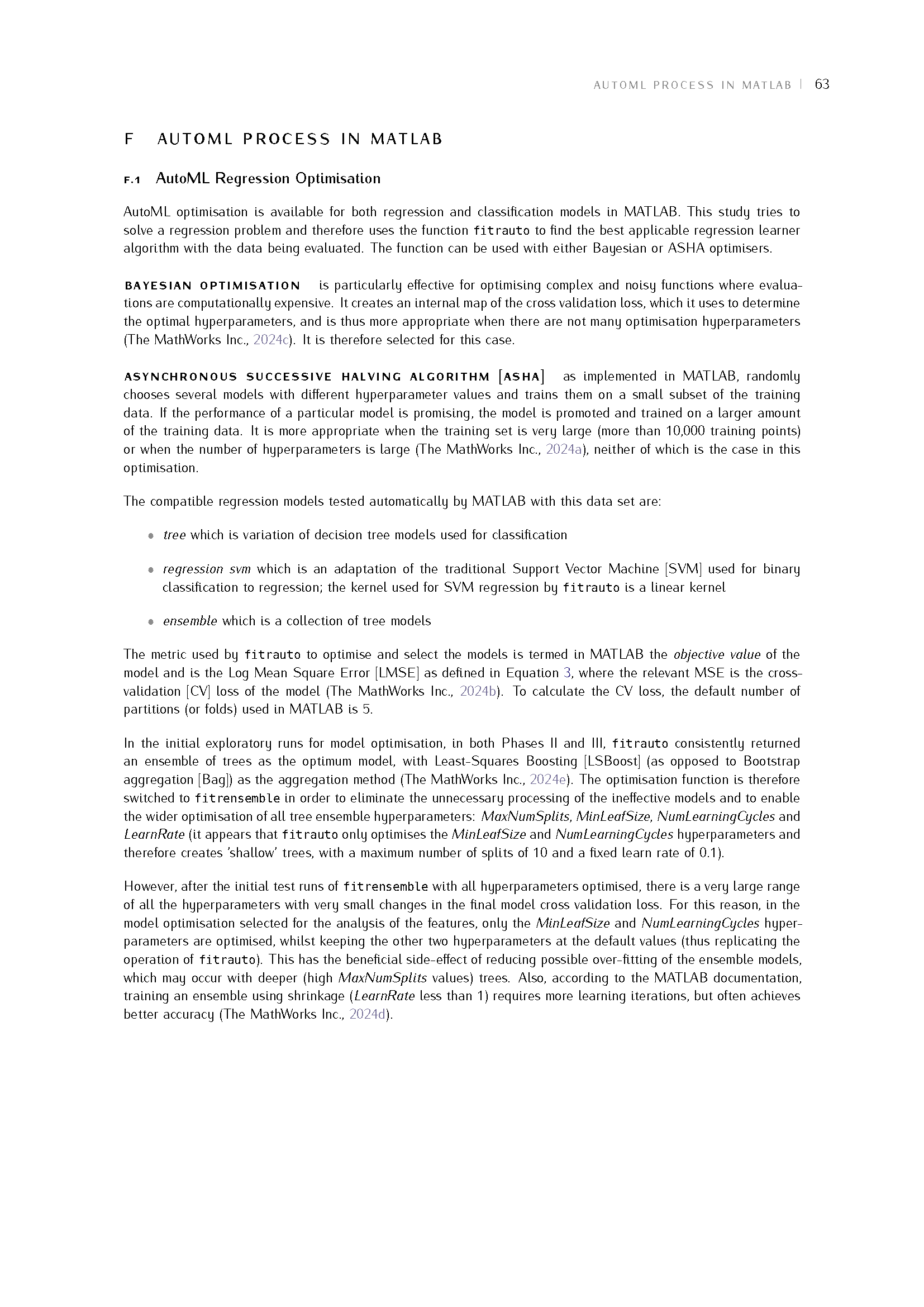 AUTOML PROCESS IN MATLAB | 63

F AUTOML PROCESS IN MATLAB

F.1 AutoML Regression Optimisation

AutoML optimisation is available for both regression and classification models in MATLAB. This study tries to solve a regression problem and therefore uses the function fitrauto to find the best applicable regression learner algorithm with the data being evaluated. The function can be used with either Bayesian or ASHA optimisers.

BAYESIAN OPTIMISATION is particularly effective for optimising complex and noisy functions where evaluations are computationally expensive. It creates an internal map of the cross validation loss, which it uses to determine the optimal hyperparameters, and is thus more appropriate when there are not many optimisation hyperparameters (The MathWorks Inc., 2024c). It is therefore selected for this case.

ASYNCHRONOUS SUCCESSIVE HALVING ALGORITHM [ASHA] as implemented in MATLAB, randomly chooses several models with different hyperparameter values and trains them on a small subset of the training data. If the performance of a particular model is promising, the model is promoted and trained on a larger amount of the training data. It is more appropriate when the training set is very large (more than 10,000 training points) or when the number of hyperparameters is large (The MathWorks Inc., 2024a), neither of which is the case in this optimisation.

The compatible regression models tested automatically by MATLAB with this data set are:

• tree which is variation of decision tree models used for classification

• regression svm which is an adaptation of the traditional Support Vector Machine [SVM] used for binary classification to regression; the kernel used for SVM regression by fitrauto is a linear kernel

• ensemble which is a collection of tree models

The metric used by fitrauto to optimise and select the models is termed in MATLAB the objective value of the model and is the Log Mean Square Error [LMSE] as defined in Equation 3, where the relevant MSE is the cross-validation [CV] loss of the model (The MathWorks Inc., 2024b). To calculate the CV loss, the default number of partitions (or folds) used in MATLAB is 5.

In the initial exploratory runs for model optimisation, in both Phases II and III, fitrauto consistently returned an ensemble of trees as the optimum model, with Least-Squares Boosting [LSBoost] (as opposed to Bootstrap aggregation [Bag]) as the aggregation method (The MathWorks Inc., 2024e). The optimisation function is therefore switched to fitrensemble in order to eliminate the unnecessary processing of the ineffective models and to enable the wider optimisation of all tree ensemble hyperparameters: MaxNumSplits, MinLeafSize, NumLearningCycles and LearnRate (it appears that fitrauto only optimises the MinLeafSize and NumLearningCycles hyperparameters and therefore creates 'shallow' trees, with a maximum number of splits of 10 and a fixed learn rate of 0.1).

However, after the initial test runs of fitrensemble with all hyperparameters optimised, there is a very large range of all the hyperparameters with very small changes in the final model cross validation loss. For this reason, in the model optimisation selected for the analysis of the features, only the MinLeafSize and NumLearningCycles hyperparameters are optimised, whilst keeping the other two hyperparameters at the default values (thus replicating the operation of fitrauto). This has the beneficial side-effect of reducing possible over-fitting of the ensemble models, which may occur with deeper (high MaxNumSplits values) trees. Also, according to the MATLAB documentation, training an ensemble using shrinkage (LearnRate less than 1) requires more learning iterations, but often achieves better accuracy (The MathWorks Inc., 2024d).